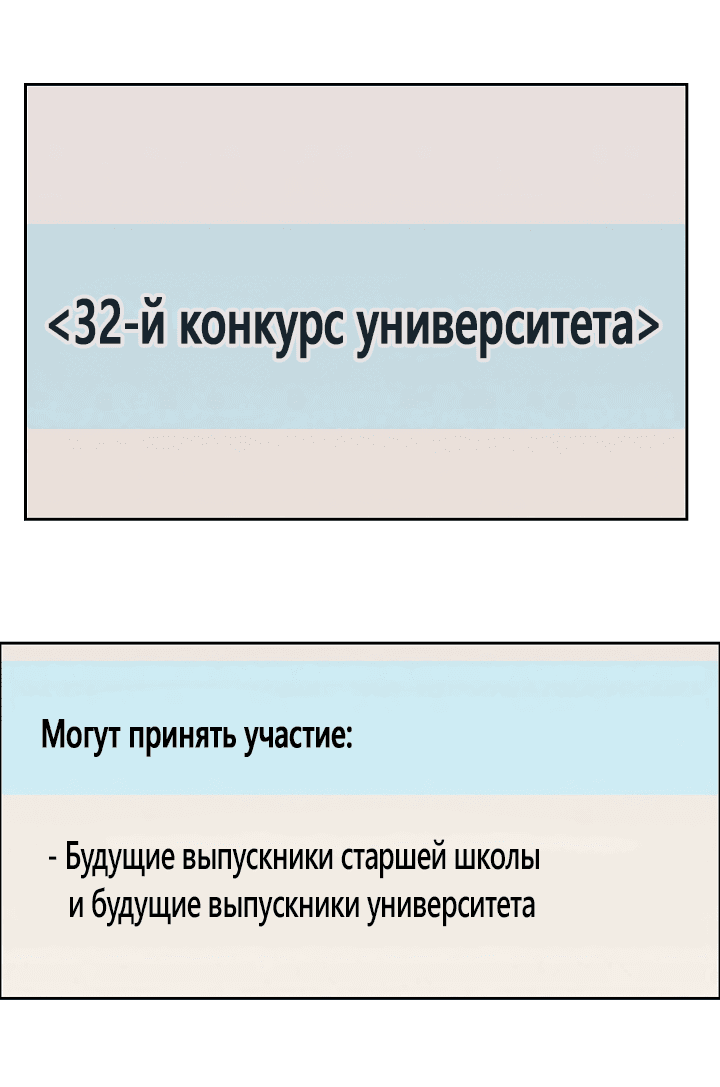 <32-й конкурс университета>

Могут принять участие:

- Будущие выпускники старшей школы и будущие выпускники университета